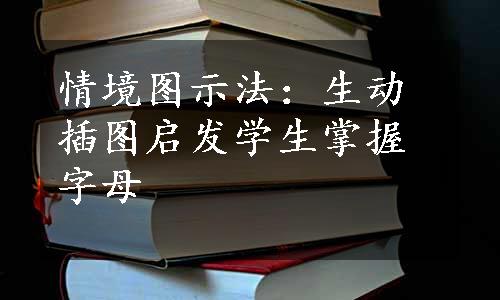 情境图示法：生动插图启发学生掌握字母